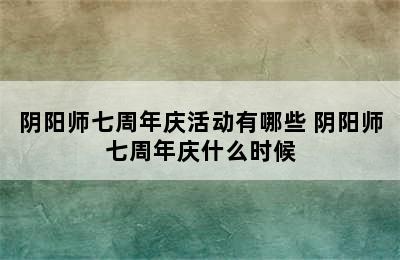 阴阳师七周年庆活动有哪些 阴阳师七周年庆什么时候